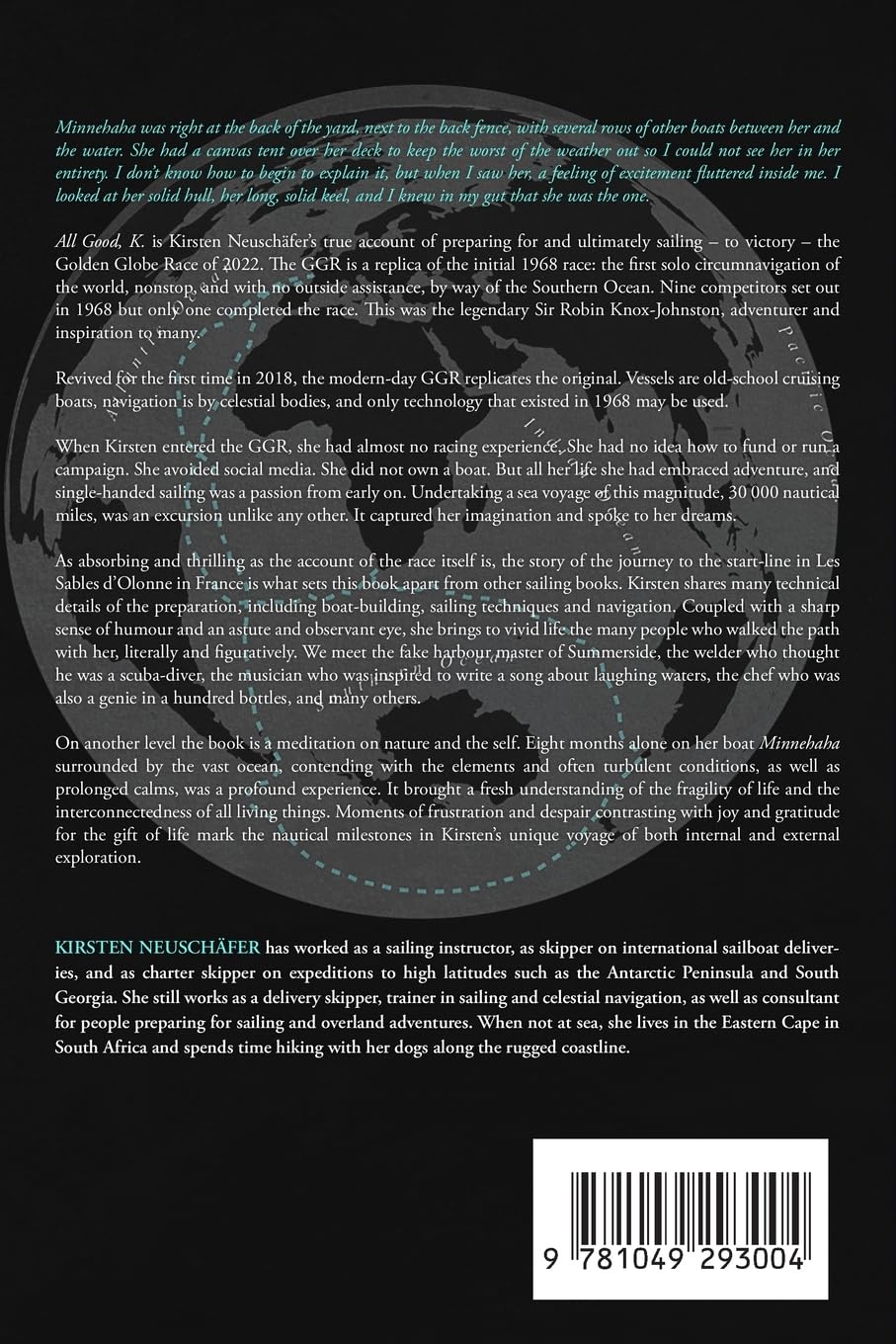 Minnehaha was right at the back of the yard, next to the back fence, with several rows of other boats between her and the water. She had a canvas tent over her deck to keep the worst of the weather out so I could not see her in her entirety. I don't know how to begin to explain it, but when I saw her, a feeling of excitement fluttered inside me. I looked at her solid hull, her long, solid keel, and I knew in my gut that she was the one.

All Good, K. is Kirsten Neuschäfer's true account of preparing for and ultimately sailing – to victory – the Golden Globe Race of 2022. The GGR is a replica of the initial 1968 race: the first solo circumnavigation of the world, nonstop, and with no outside assistance, by way of the Southern Ocean. Nine competitors set out in 1968 but only one completed the race. This was the legendary Sir Robin Knox-Johnston, adventurer and inspiration to many.

Revived for the first time in 2018, the modern-day GGR replicates the original. Vessels are old-school cruising boats, navigation is by celestial bodies, and only technology that existed in 1968 may be used.

When Kirsten entered the GGR, she had almost no racing experience. She had no idea how to fund or run a campaign. She avoided social media. She did not own a boat. But all her life she had embraced adventure, and single-handed sailing was a passion from early on. Undertaking a sea voyage of this magnitude, 30 000 nautical miles, was an excursion unlike any other. It captured her imagination and spoke to her dreams.

As absorbing and thrilling as the account of the race itself is, the story of the journey to the start-line in Les Sables d'Olonne in France is what sets this book apart from other sailing books. Kirsten shares many technical details of the preparation, including boat-building, sailing techniques and navigation. Coupled with a sharp sense of humour and an astute and observant eye, she brings to vivid life the many people who walked the path with her, literally and figuratively. We meet the fake harbour master of Summerside, the welder who thought he was a scuba-diver, the musician who was inspired to write a song about laughing waters, the chef who was also a genie in a hundred bottles, and many others.

On another level the book is a meditation on nature and the self. Eight months alone on her boat Minnehaha surrounded by the vast ocean, contending with the elements and often turbulent conditions, as well as prolonged calms, was a profound experience. It brought a fresh understanding of the fragility of life and the interconnectedness of all living things. Moments of frustration and despair contrasting with joy and gratitude for the gift of life mark the nautical milestones in Kirsten's unique voyage of both internal and external exploration.

KIRSTEN NEUSCHÄFER has worked as a sailing instructor, as skipper on international sailboat deliveries, and as charter skipper on expeditions to high latitudes such as the Antarctic Peninsula and South Georgia. She still works as a delivery skipper, trainer in sailing and celestial navigation, as well as consultant for people preparing for sailing and overland adventures. When not at sea, she lives in the Eastern Cape in South Africa and spends time hiking with her dogs along the rugged coastline.

9 781049 293004